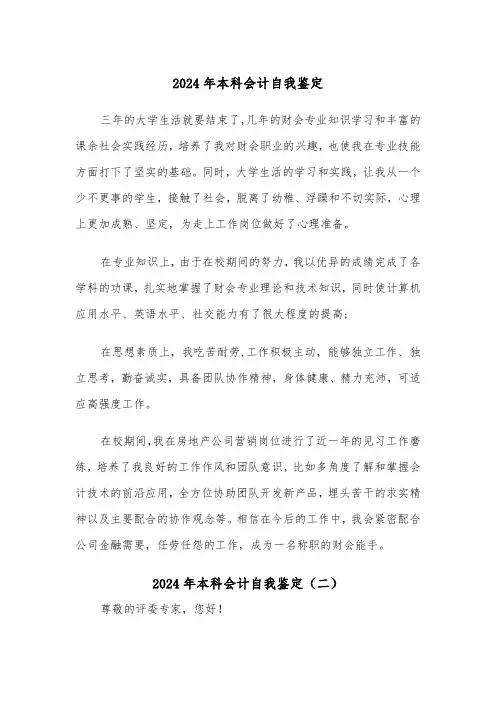 2024年本科会计自我鉴定

三年的大学生活就要结束了，几年的财会专业知识学习和丰富的课余社会实践经历，培养了我对财会职业的兴趣，也使我在专业技能方面打下了坚实的基础。同时，大学生活的学习和实践，让我从一个少不更事的学生，接触了社会，脱离了幼稚、浮躁和不切实际，心理上更加成熟、坚定，为走上工作岗位做好了心理准备。

在专业知识上，由于在校期间的努力，我以优异的成绩完成了各学科的功课，扎实地掌握了财会专业理论和技术知识，同时使计算机应用水平、英语水平、社交能力有了很大程度的提高；

在思想素质上，我吃苦耐劳，工作积极主动，能够独立工作、独立思考，勤奋诚实，具备团队协作精神，身体健康、精力充沛，可适应高强度工作。

在校期间，我在房地产公司营销岗位进行了近一年的见习工作磨练，培养了我良好的工作作风和团队意识，比如多角度了解和掌握会计技术的前沿应用，全方位协助团队开发新产品，埋头苦干的求实精神以及主要配合的协作观念等。相信在今后的工作中，我会紧密配合公司金融需要，任劳任怨的工作，成为一名称职的财会能手。

2024年本科会计自我鉴定（二）

尊敬的评委专家，您好！